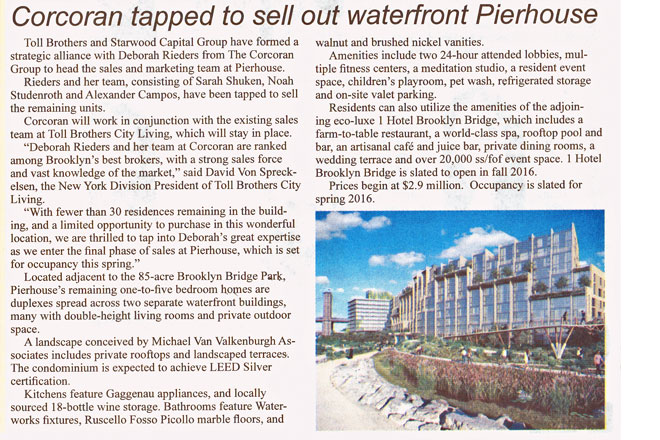 Corcoran tapped to sell out waterfront Pierhouse

Toll Brothers and Starwood Capital Group have formed a strategic alliance with Deborah Rieders from The Corcoran Group to head the sales and marketing team at Pierhouse.

Rieders and her team, consisting of Sarah Shuken, Noah Studenroth and Alexander Campos, have been tapped to sell the remaining units.

Corcoran will work in conjunction with the existing sales team at Toll Brothers City Living, which will stay in place.

"Deborah Rieders and her team at Corcoran are ranked among Brooklyn's best brokers, with a strong sales force and vast knowledge of the market," said David Von Spreckelsen, the New York Division President of Toll Brothers City Living.

"With fewer than 30 residences remaining in the building, and a limited opportunity to purchase in this wonderful location, we are thrilled to tap into Deborah's great expertise as we enter the final phase of sales at Pierhouse, which is set for occupancy this spring."

Located adjacent to the 85-acre Brooklyn Bridge Park, Pierhouse's remaining one-to-five bedroom homes are duplexes spread across two separate waterfront buildings, many with double-height living rooms and private outdoor space.

A landscape conceived by Michael Van Valkenburgh Associates includes private rooftops and landscaped terraces. The condominium is expected to achieve LEED Silver certification.

Kitchens feature Gaggenau appliances, and locally sourced 18-bottle wine storage. Bathrooms feature Waterworks fixtures, Ruscello Fosso Picollo marble floors, and walnut and brushed nickel vanities.

Amenities include two 24-hour attended lobbies, multiple fitness centers, a meditation studio, a resident event space, children's playroom, pet wash, refrigerated storage and on-site valet parking.

Residents can also utilize the amenities of the adjoining eco-luxe 1 Hotel Brooklyn Bridge, which includes a farm-to-table restaurant, a world-class spa, rooftop pool and bar, an artisanal café and juice bar, private dining rooms, a wedding terrace and over 20,000 ss/fof event space. 1 Hotel Brooklyn Bridge is slated to open in fall 2016.

Prices begin at $2.9 million. Occupancy is slated for spring 2016.